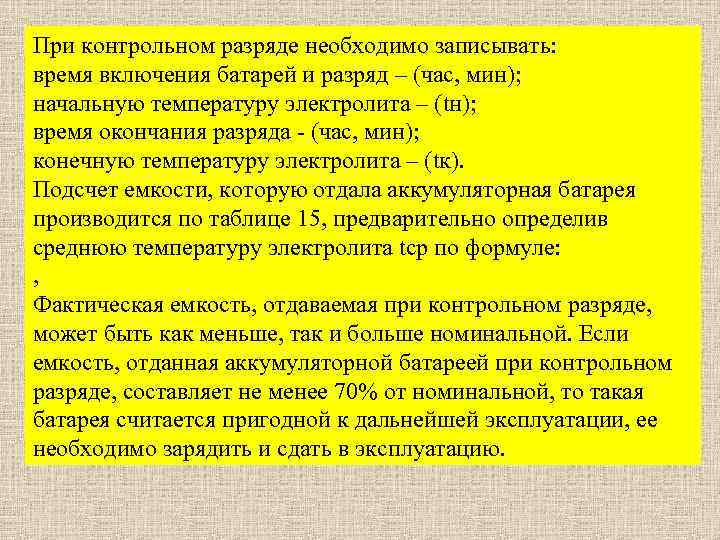 При контрольном разряде необходимо записывать:
время включения батарей и разряд – (час, мин);
начальную температуру электролита – (tн);
время окончания разряда - (час, мин);
конечную температуру электролита – (tк).
Подсчет емкости, которую отдала аккумуляторная батарея производится по таблице 15, предварительно определив среднюю температуру электролита tср по формуле:
,
Фактическая емкость, отдаваемая при контрольном разряде, может быть как меньше, так и больше номинальной. Если емкость, отданная аккумуляторной батареей при контрольном разряде, составляет не менее 70% от номинальной, то такая батарея считается пригодной к дальнейшей эксплуатации, ее необходимо зарядить и сдать в эксплуатацию.